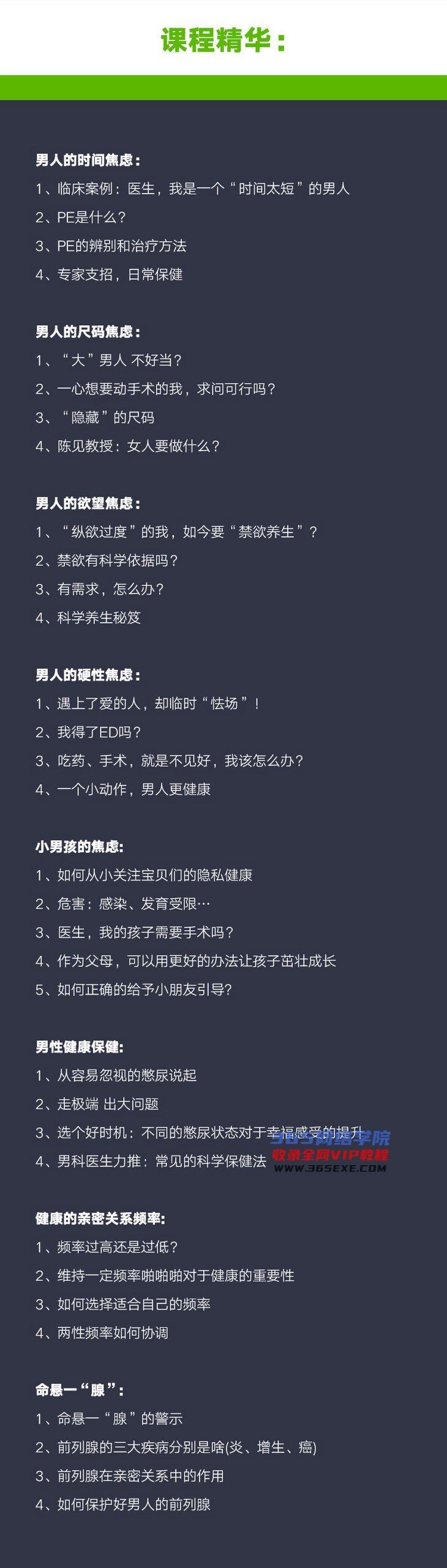 课程精华：

男人的时间焦虑：
1、临床案例：医生，我是一个“时间太短”的男人
2、PE是什么？
3、PE的辨别和治疗方法
4、专家支招，日常保健

男人的尺码焦虑：
1、“大”男人 不好当？
2、一心想要动手术的我，求问可行吗？
3、“隐藏”的尺码
4、陈见教授：女人要做什么？

男人的欲望焦虑：
1、“纵欲过度”的我，如今要“禁欲养生”？
2、禁欲有科学依据吗？
3、有需求，怎么办？
4、科学养生秘笈

男人的硬性焦虑：
1、遇上了爱的人，却临时“怯场”！
2、我得了ED吗？
3、吃药、手术，就是不见好，我该怎么办？
4、一个小动作，男人更健康

小男孩的焦虑:
1、如何从小关注宝贝们的隐私健康
2、危害：感染、发育受限…
3、医生，我的孩子需要手术吗？
4、作为父母，可以用更好的办法让孩子茁壮成长
5、如何正确的给予小朋友引导?

男性健康保健:
1、从容易忽视的憋尿说起
2、走极端 出大问题
3、选个好时机：不同的憋尿状态对于幸福感受的提升
4、男科医生力推：常见的科学保健法

365网络学院
收录全网VIP教程
WWW.365EXE.COM

健康的亲密关系频率:
1、频率过高还是过低？
2、维持一定频率啪啪啪对于健康的重要性
3、如何选择适合自己的频率
4、两性频率如何协调

命悬一“腺”：
1、命悬一“腺”的警示
2、前列腺的三大疾病分别是啥(炎、增生、癌)
3、前列腺在亲密关系中的作用
4、如何保护好男人的前列腺